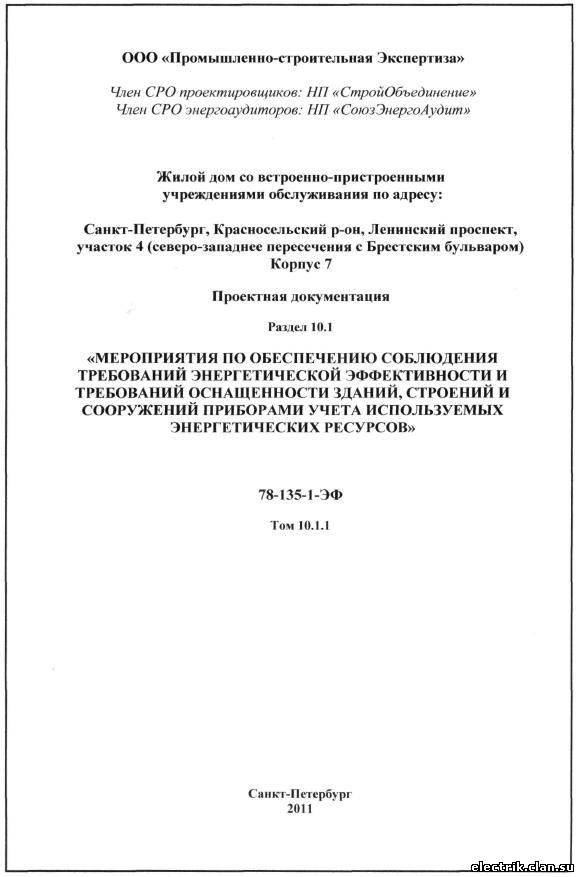 ООО «Промышленно-строительная Экспертиза»

Член СРО проектировщиков: НП «СтройОбъединение»
Член СРО энергоаудиторов: НП «СоюзЭнергоАудит»

Жилой дом со встроенно-пристроенными учреждениями обслуживания по адресу:

Санкт-Петербург, Красносельский р-он, Ленинский проспект, участок 4 (северо-западнее пересечения с Брестским бульваром) Корпус 7

Проектная документация

Раздел 10.1

«МЕРОПРИЯТИЯ ПО ОБЕСПЕЧЕНИЮ СОБЛЮДЕНИЯ ТРЕБОВАНИЙ ЭНЕРГЕТИЧЕСКОЙ ЭФФЕКТИВНОСТИ И ТРЕБОВАНИЙ ОСНАЩЕННОСТИ ЗДАНИЙ, СТРОЕНИЙ И СООРУЖЕНИЙ ПРИБОРАМИ УЧЕТА ИСПОЛЬЗУЕМЫХ ЭНЕРГЕТИЧЕСКИХ РЕСУРСОВ»

78-135-1-ЭФ

Том 10.1.1

Санкт-Петербург
2011

electrik.clan.su